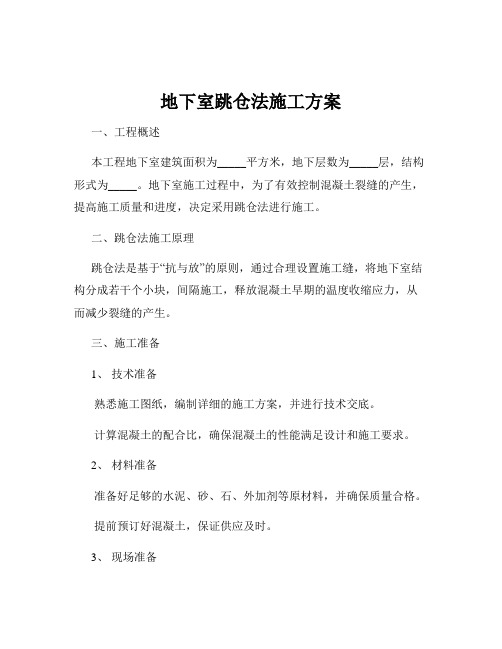 地下室跳仓法施工方案

一、工程概述

本工程地下室建筑面积为_____平方米，地下层数为_____层，结构形式为_____。地下室施工过程中，为了有效控制混凝土裂缝的产生，提高施工质量和进度，决定采用跳仓法进行施工。

二、跳仓法施工原理

跳仓法是基于“抗与放”的原则，通过合理设置施工缝，将地下室结构分成若干个小块，间隔施工，释放混凝土早期的温度收缩应力，从而减少裂缝的产生。

三、施工准备

1、 技术准备

熟悉施工图纸，编制详细的施工方案，并进行技术交底。

计算混凝土的配合比，确保混凝土的性能满足设计和施工要求。

2、 材料准备

准备好足够的水泥、砂、石、外加剂等原材料，并确保质量合格。

提前预订好混凝土，保证供应及时。

3、 现场准备